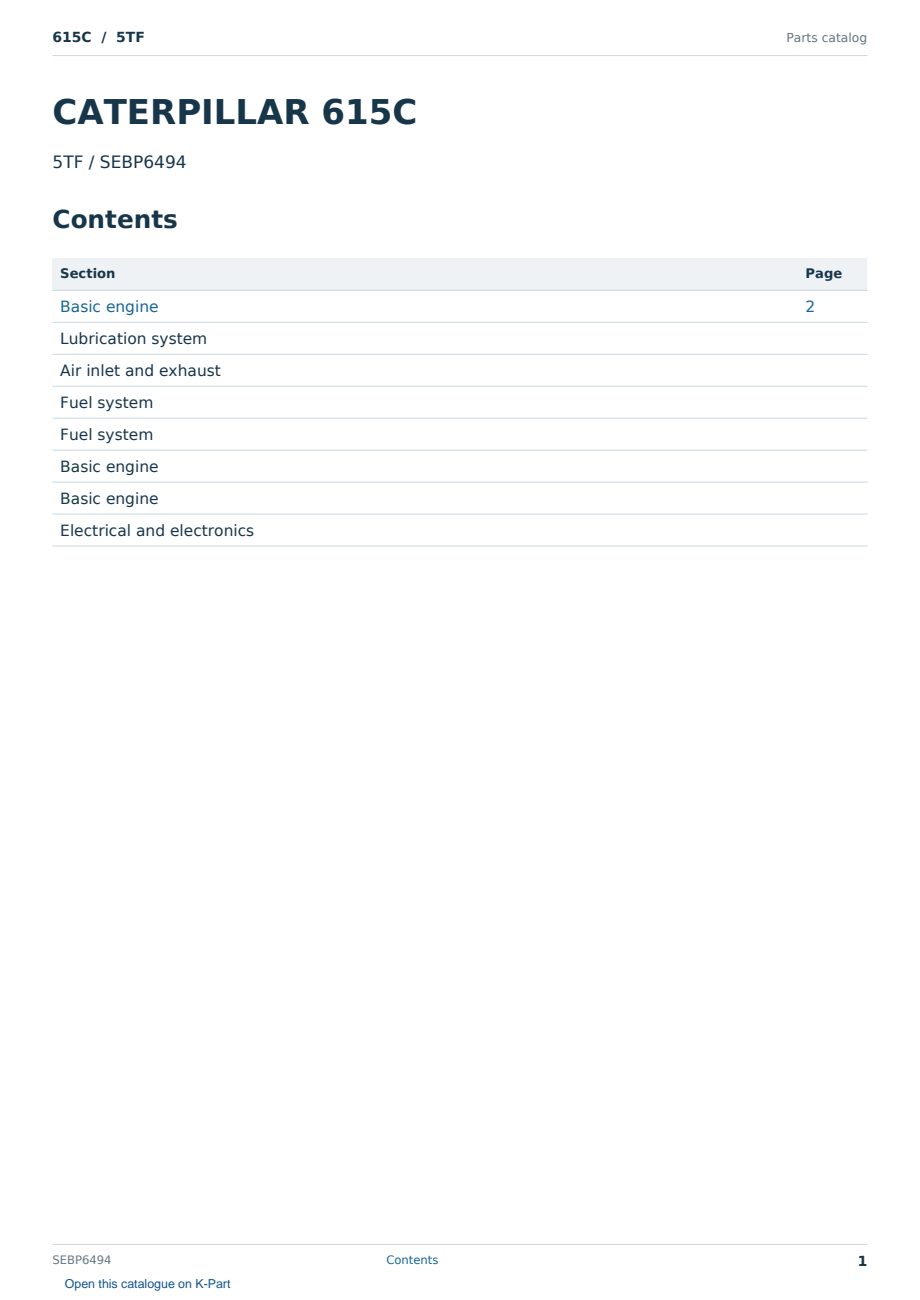 615C / 5TF

Parts catalog

CATERPILLAR 615C

5TF / SEBP6494

Contents

| Section | Page |
|---|---|
| Basic engine | 2 |
| Lubrication system | |
| Air inlet and exhaust | |
| Fuel system | |
| Fuel system | |
| Basic engine | |
| Basic engine | |
| Electrical and electronics | |

SEBP6494

Contents

1

Open this catalogue on K-Part